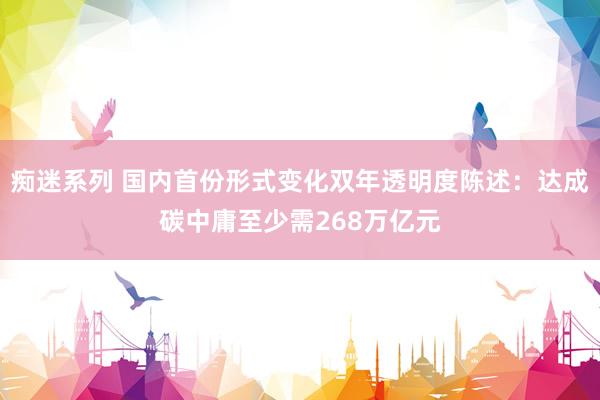 痴迷系列 国内首份形式变化双年透明度陈述：达成碳中庸至少需268万亿元